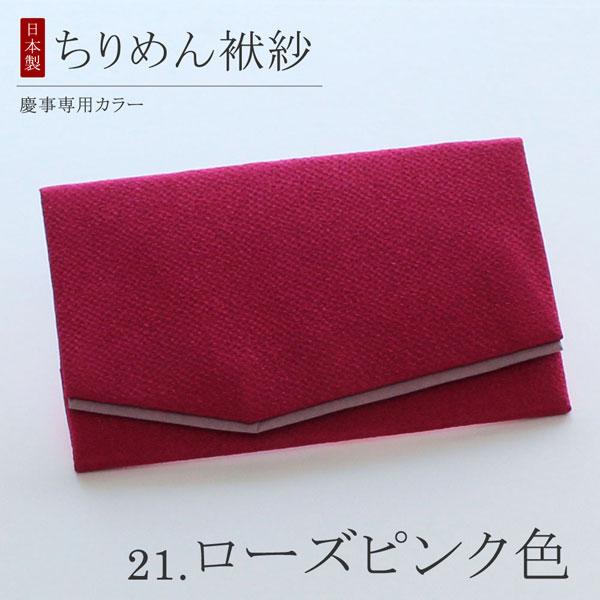 日本製
ちりめん袱紗

慶事専用カラー

21.ローズピンク色